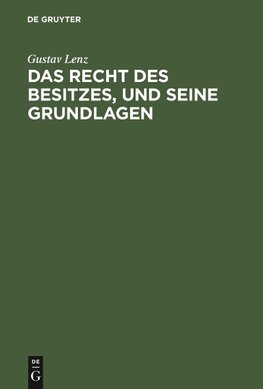 DE GRUYTER

Gustav Lenz

DAS RECHT DES BESITZES, UND SEINE GRUNDLAGEN

DE
G